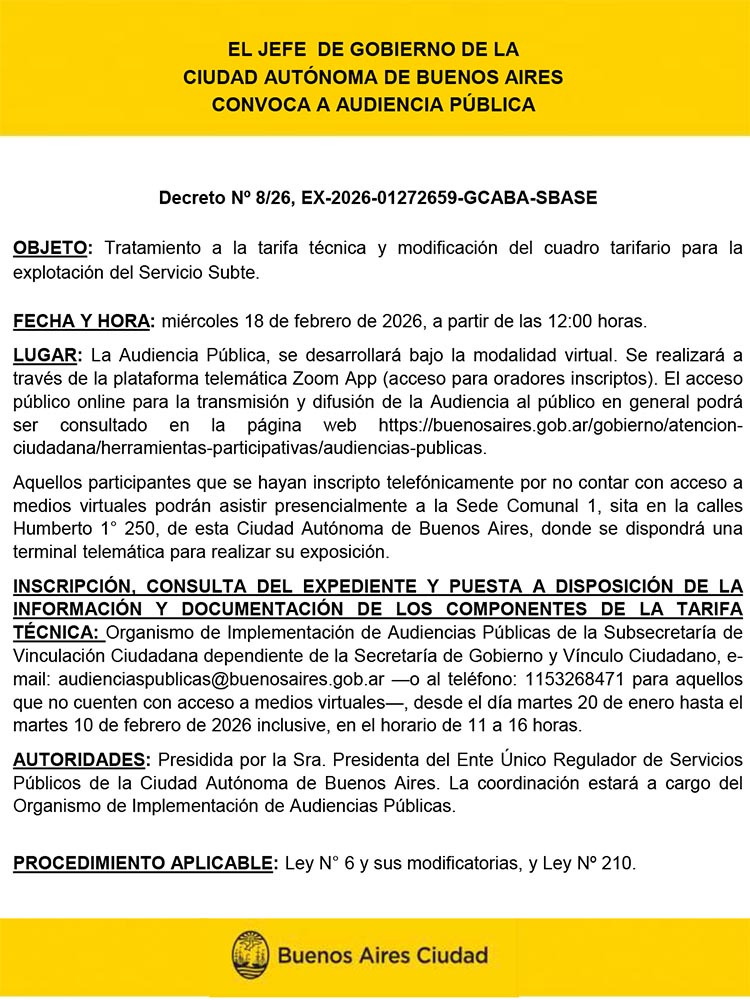 EL JEFE DE GOBIERNO DE LA
CIUDAD AUTÓNOMA DE BUENOS AIRES
CONVOCA A AUDIENCIA PÚBLICA

Decreto Nº 8/26, EX-2026-01272659-GCABA-SBASE

OBJETO: Tratamiento a la tarifa técnica y modificación del cuadro tarifario para la explotación del Servicio Subte.

FECHA Y HORA: miércoles 18 de febrero de 2026, a partir de las 12:00 horas.

LUGAR: La Audiencia Pública, se desarrollará bajo la modalidad virtual. Se realizará a través de la plataforma telemática Zoom App (acceso para oradores inscriptos). El acceso público online para la transmisión y difusión de la Audiencia al público en general podrá ser consultado en la página web https://buenosaires.gob.ar/gobierno/atencion-ciudadana/herramientas-participativas/audiencias-publicas.

Aquellos participantes que se hayan inscripto telefónicamente por no contar con acceso a medios virtuales podrán asistir presencialmente a la Sede Comunal 1, sita en la calles Humberto 1° 250, de esta Ciudad Autónoma de Buenos Aires, donde se dispondrá una terminal telemática para realizar su exposición.

INSCRIPCIÓN, CONSULTA DEL EXPEDIENTE Y PUESTA A DISPOSICIÓN DE LA INFORMACIÓN Y DOCUMENTACIÓN DE LOS COMPONENTES DE LA TARIFA TÉCNICA: Organismo de Implementación de Audiencias Públicas de la Subsecretaría de Vinculación Ciudadana dependiente de la Secretaría de Gobierno y Vínculo Ciudadano, e-mail: audienciaspublicas@buenosaires.gob.ar —o al teléfono: 1153268471 para aquellos que no cuenten con acceso a medios virtuales—, desde el día martes 20 de enero hasta el martes 10 de febrero de 2026 inclusive, en el horario de 11 a 16 horas.

AUTORIDADES: Presidida por la Sra. Presidenta del Ente Único Regulador de Servicios Públicos de la Ciudad Autónoma de Buenos Aires. La coordinación estará a cargo del Organismo de Implementación de Audiencias Públicas.

PROCEDIMIENTO APLICABLE: Ley N° 6 y sus modificatorias, y Ley Nº 210.

Buenos Aires Ciudad